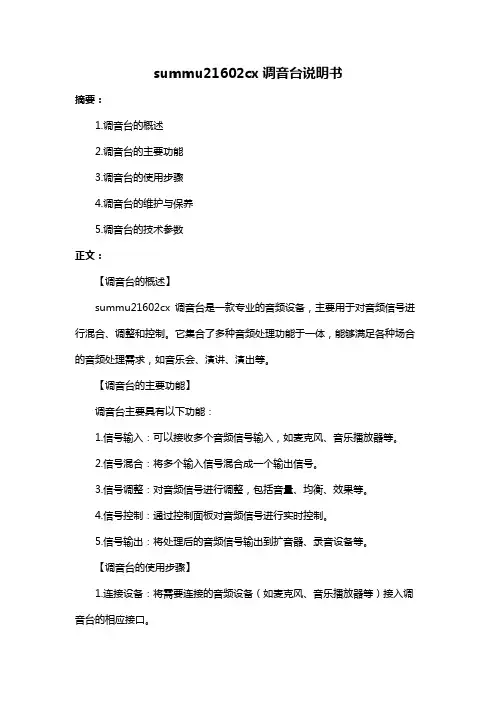 summu21602cx 调音台说明书

摘要：

1.调音台的概述

2.调音台的主要功能

3.调音台的使用步骤

4.调音台的维护与保养

5.调音台的技术参数

正文：

【调音台的概述】

summu21602cx 调音台是一款专业的音频设备，主要用于对音频信号进行混合、调整和控制。它集合了多种音频处理功能于一体，能够满足各种场合的音频处理需求，如音乐会、演讲、演出等。

【调音台的主要功能】

调音台主要具有以下功能：

1.信号输入：可以接收多个音频信号输入，如麦克风、音乐播放器等。

2.信号混合：将多个输入信号混合成一个输出信号。

3.信号调整：对音频信号进行调整，包括音量、均衡、效果等。

4.信号控制：通过控制面板对音频信号进行实时控制。

5.信号输出：将处理后的音频信号输出到扩音器、录音设备等。

【调音台的使用步骤】

1.连接设备：将需要连接的音频设备（如麦克风、音乐播放器等）接入调音台的相应接口。